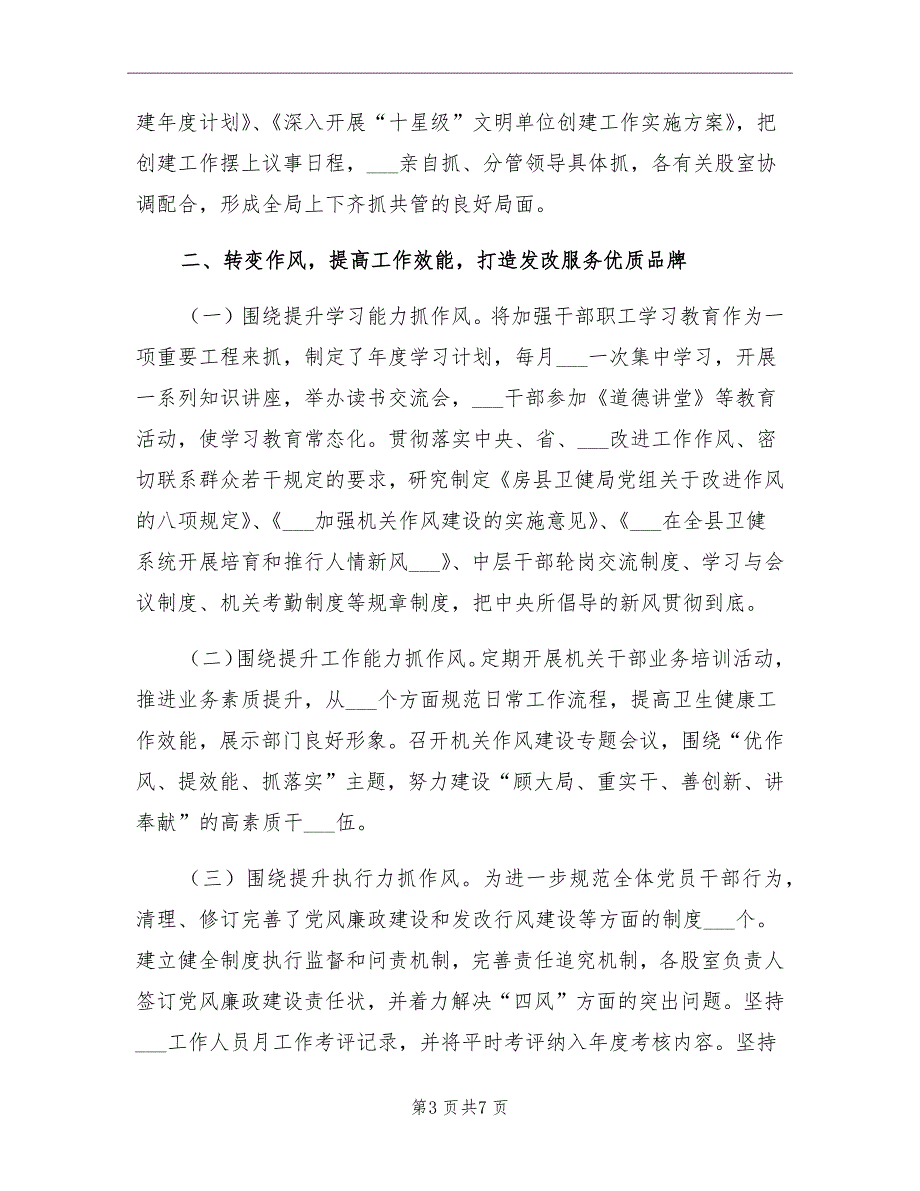 建年度计划》、《深入开展“十星级”文明单位创建工作实施方案》，把创建工作摆上议事日程，___亲自抓、分管领导具体抓，各有关股室协调配合，形成全局上下齐抓共管的良好局面。

二、转变作风，提高工作效能，打造发改服务优质品牌

（一）围绕提升学习能力抓作风。将加强干部职工学习教育作为一项重要工程来抓，制定了年度学习计划，每月___一次集中学习，开展一系列知识讲座，举办读书交流会，___干部参加《道德讲堂》等教育活动，使学习教育常态化。贯彻落实中央、省、___改进工作作风、密切联系群众若干规定的要求，研究制定《房县卫健局党组关于改进作风的八项规定》、《___加强机关作风建设的实施意见》、《___在全县卫健系统开展培育和推行人情新风___》、中层干部轮岗交流制度、学习与会议制度、机关考勤制度等规章制度，把中央所倡导的新风贯彻到底。

（二）围绕提升工作能力抓作风。定期开展机关干部业务培训活动，推进业务素质提升，从___个方面规范日常工作流程，提高卫生健康工作效能，展示部门良好形象。召开机关作风建设专题会议，围绕“优作风、提效能、抓落实”主题，努力建设“顾大局、重实干、善创新、讲奉献”的高素质干___伍。

（三）围绕提升执行力抓作风。为进一步规范全体党员干部行为，清理、修订完善了党风廉政建设和发改行风建设等方面的制度___个。建立健全制度执行监督和问责机制，完善责任追究机制，各股室负责人签订党风廉政建设责任状，并着力解决“四风”方面的突出问题。坚持___工作人员月工作考评记录，并将平时考评纳入年度考核内容。坚持

第3页共7页